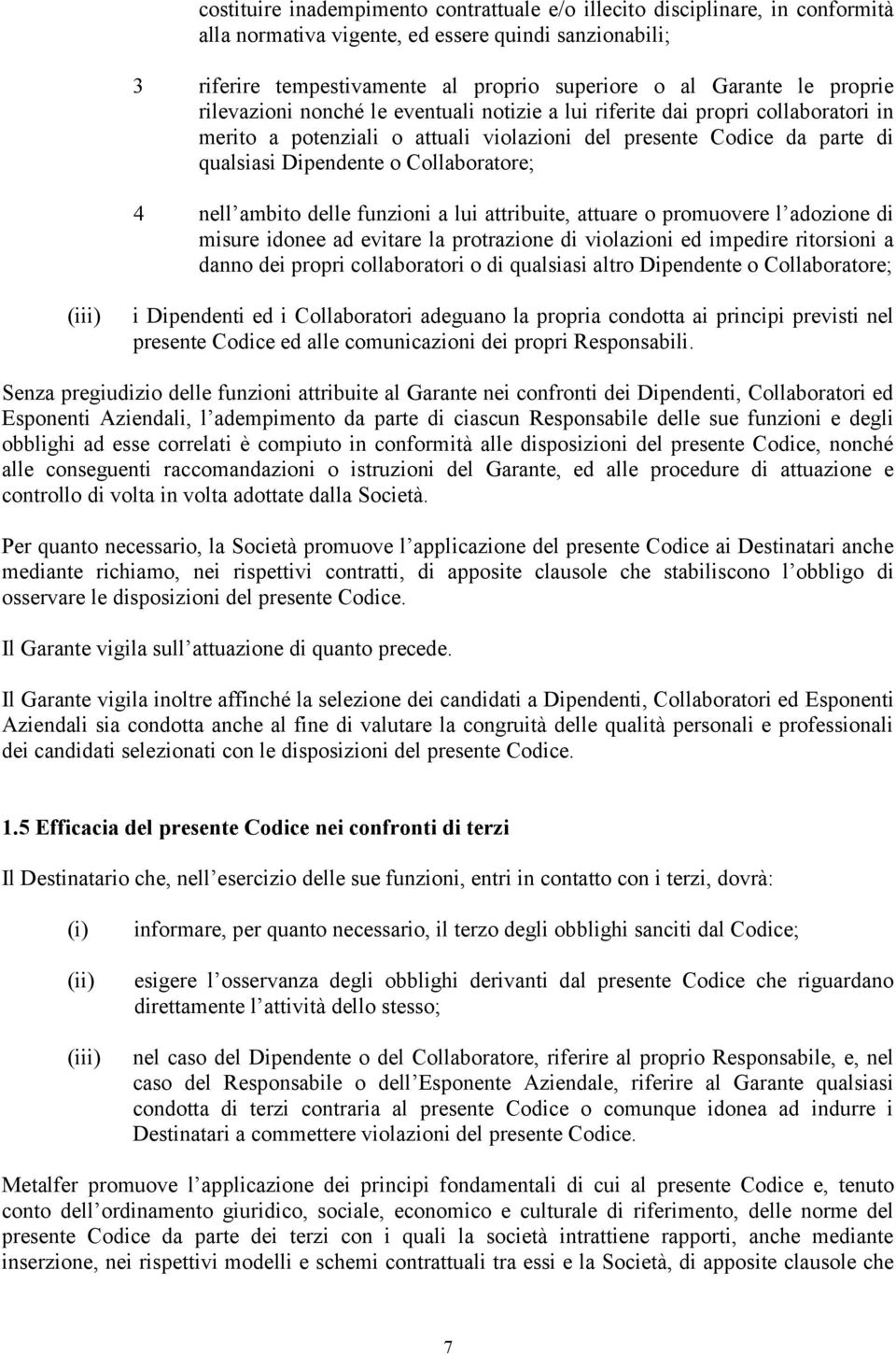 costituire inadempimento contrattuale e/o illecito disciplinare, in conformità alla normativa vigente, ed essere quindi sanzionabili;

3 riferire tempestivamente al proprio superiore o al Garante le proprie rilevazioni nonché le eventuali notizie a lui riferite dai propri collaboratori in merito a potenziali o attuali violazioni del presente Codice da parte di qualsiasi Dipendente o Collaboratore;

4 nell ambito delle funzioni a lui attribuite, attuare o promuovere l adozione di misure idonee ad evitare la protrazione di violazioni ed impedire ritorsioni a danno dei propri collaboratori o di qualsiasi altro Dipendente o Collaboratore;

(iii) i Dipendenti ed i Collaboratori adeguano la propria condotta ai principi previsti nel presente Codice ed alle comunicazioni dei propri Responsabili.

Senza pregiudizio delle funzioni attribuite al Garante nei confronti dei Dipendenti, Collaboratori ed Esponenti Aziendali, l adempimento da parte di ciascun Responsabile delle sue funzioni e degli obblighi ad esse correlati è compiuto in conformità alle disposizioni del presente Codice, nonché alle conseguenti raccomandazioni o istruzioni del Garante, ed alle procedure di attuazione e controllo di volta in volta adottate dalla Società.

Per quanto necessario, la Società promuove l applicazione del presente Codice ai Destinatari anche mediante richiamo, nei rispettivi contratti, di apposite clausole che stabiliscono l obbligo di osservare le disposizioni del presente Codice.

Il Garante vigila sull attuazione di quanto precede.

Il Garante vigila inoltre affinché la selezione dei candidati a Dipendenti, Collaboratori ed Esponenti Aziendali sia condotta anche al fine di valutare la congruità delle qualità personali e professionali dei candidati selezionati con le disposizioni del presente Codice.

1.5 Efficacia del presente Codice nei confronti di terzi

Il Destinatario che, nell esercizio delle sue funzioni, entri in contatto con i terzi, dovrà:

(i) informare, per quanto necessario, il terzo degli obblighi sanciti dal Codice;

(ii) esigere l osservanza degli obblighi derivanti dal presente Codice che riguardano direttamente l attività dello stesso;

(iii) nel caso del Dipendente o del Collaboratore, riferire al proprio Responsabile, e, nel caso del Responsabile o dell Esponente Aziendale, riferire al Garante qualsiasi condotta di terzi contraria al presente Codice o comunque idonea ad indurre i Destinatari a commettere violazioni del presente Codice.

Metalfer promuove l applicazione dei principi fondamentali di cui al presente Codice e, tenuto conto dell ordinamento giuridico, sociale, economico e culturale di riferimento, delle norme del presente Codice da parte dei terzi con i quali la società intrattiene rapporti, anche mediante inserzione, nei rispettivi modelli e schemi contrattuali tra essi e la Società, di apposite clausole che

7